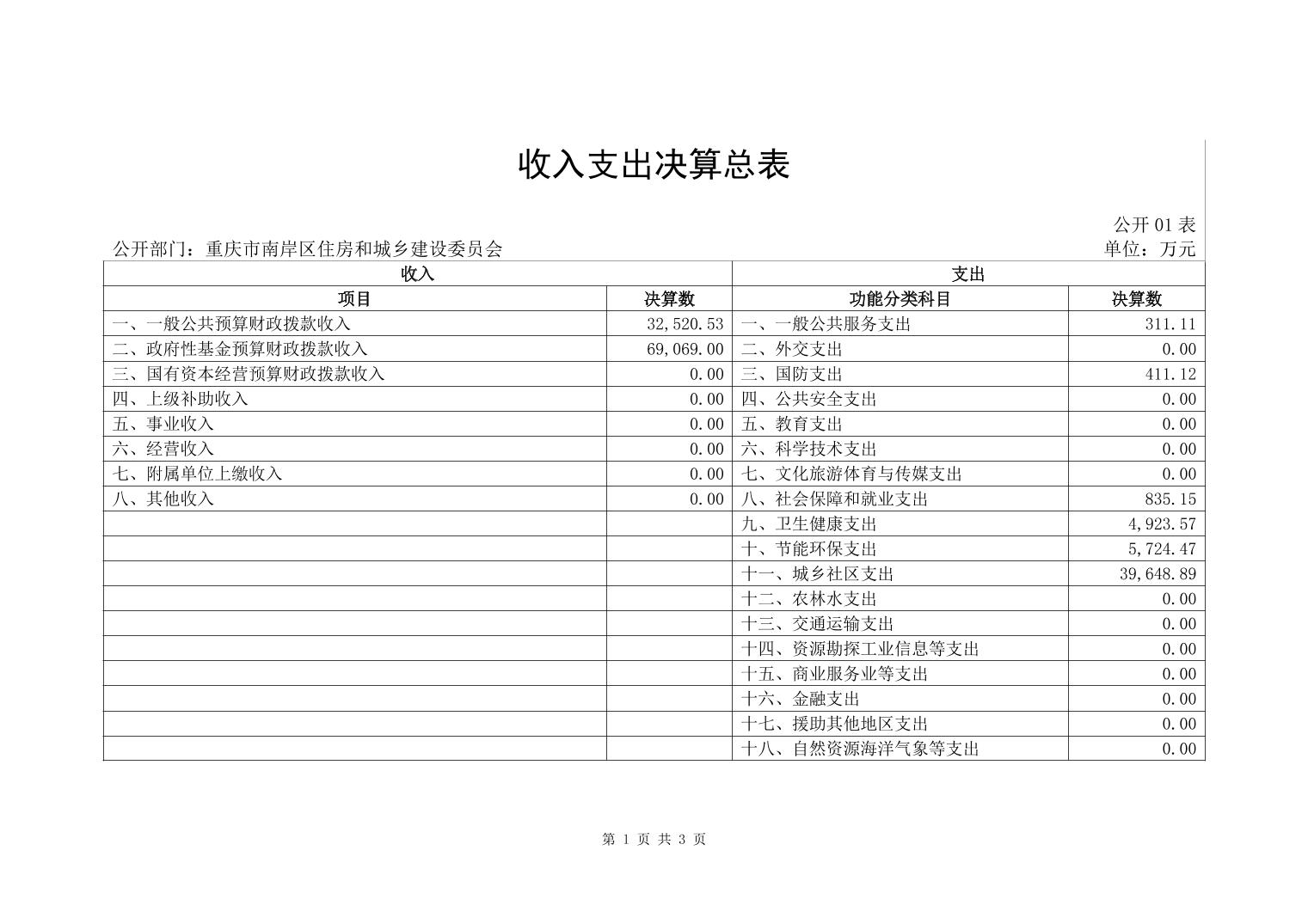 收入支出决算总表

公开 01 表

公开部门：重庆市南岸区住房和城乡建设委员会

单位：万元

| 收入 | | 支出 | |
|---|---|---|---|
| 项目 | 决算数 | 功能分类科目 | 决算数 |
| 一、一般公共预算财政拨款收入 | 32,520.53 | 一、一般公共服务支出 | 311.11 |
| 二、政府性基金预算财政拨款收入 | 69,069.00 | 二、外交支出 | 0.00 |
| 三、国有资本经营预算财政拨款收入 | 0.00 | 三、国防支出 | 411.12 |
| 四、上级补助收入 | 0.00 | 四、公共安全支出 | 0.00 |
| 五、事业收入 | 0.00 | 五、教育支出 | 0.00 |
| 六、经营收入 | 0.00 | 六、科学技术支出 | 0.00 |
| 七、附属单位上缴收入 | 0.00 | 七、文化旅游体育与传媒支出 | 0.00 |
| 八、其他收入 | 0.00 | 八、社会保障和就业支出 | 835.15 |
| | | 九、卫生健康支出 | 4,923.57 |
| | | 十、节能环保支出 | 5,724.47 |
| | | 十一、城乡社区支出 | 39,648.89 |
| | | 十二、农林水支出 | 0.00 |
| | | 十三、交通运输支出 | 0.00 |
| | | 十四、资源勘探工业信息等支出 | 0.00 |
| | | 十五、商业服务业等支出 | 0.00 |
| | | 十六、金融支出 | 0.00 |
| | | 十七、援助其他地区支出 | 0.00 |
| | | 十八、自然资源海洋气象等支出 | 0.00 |

第 1 页 共 3 页